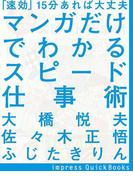 「速効」15分あれば大丈夫

マンガだけでわかるスピード仕事術

大橋悦夫
佐々木正悟
ふじたきりん

impress QuickBooks